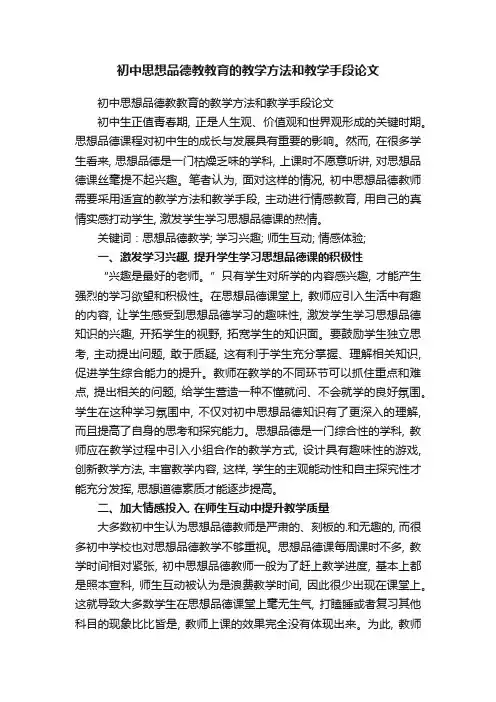 初中思想品德教教育的教学方法和教学手段论文

初中思想品德教教育的教学方法和教学手段论文

初中生正值青春期，正是人生观、价值观和世界观形成的关键时期。思想品德课程对初中生的成长与发展具有重要的影响。然而，在很多学生看来，思想品德是一门枯燥乏味的学科，上课时不愿意听讲，对思想品德课丝毫提不起兴趣。笔者认为，面对这样的情况，初中思想品德教师需要采用适宜的教学方法和教学手段，主动进行情感教育，用自己的真情实感打动学生，激发学生学习思想品德课的热情。

关键词：思想品德教学；学习兴趣；师生互动；情感体验；

一、激发学习兴趣，提升学生学习思想品德课的积极性

“兴趣是最好的老师。”只有学生对所学的内容感兴趣，才能产生强烈的学习欲望和积极性。在思想品德课堂上，教师应引入生活中有趣的内容，让学生感受到思想品德学习的趣味性，激发学生学习思想品德知识的兴趣，开拓学生的视野，拓宽学生的知识面。要鼓励学生独立思考，主动提出问题，敢于质疑，这有利于学生充分掌握、理解相关知识，促进学生综合能力的提升。教师在教学的不同环节可以抓住重点和难点，提出相关的问题，给学生营造一种不懂就问、不会就学的良好氛围。学生在这种学习氛围中，不仅对初中思想品德知识有了更深入的理解，而且提高了自身的思考和探究能力。思想品德是一门综合性的学科，教师应在教学过程中引入小组合作的教学方式，设计具有趣味性的游戏，创新教学方法，丰富教学内容，这样，学生的主观能动性和自主探究性才能充分发挥，思想道德素质才能逐步提高。

二、加大情感投入，在师生互动中提升教学质量

大多数初中生认为思想品德教师是严肃的、刻板的.和无趣的，而很多初中学校也对思想品德教学不够重视。思想品德课每周课时不多，教学时间相对紧张，初中思想品德教师一般为了赶上教学进度，基本上都是照本宣科，师生互动被认为是浪费教学时间，因此很少出现在课堂上。这就导致大多数学生在思想品德课堂上毫无生气，打瞌睡或者复习其他科目的现象比比皆是，教师上课的效果完全没有体现出来。为此，教师